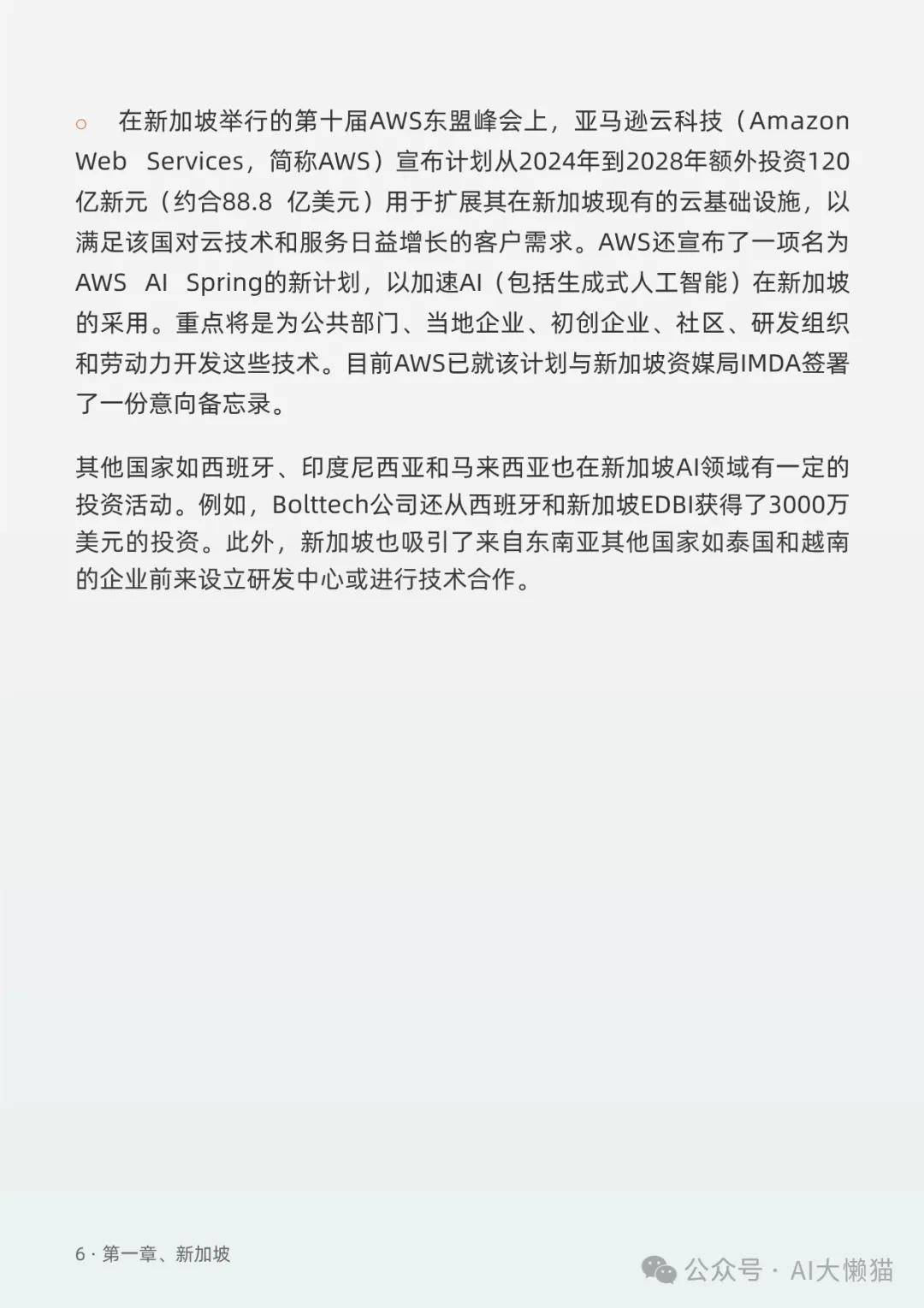 ○ 在新加坡举行的第十届AWS东盟峰会上，亚马逊云科技（Amazon Web Services，简称AWS）宣布计划从2024年到2028年额外投资120亿新元（约合88.8 亿美元）用于扩展其在新加坡现有的云基础设施，以满足该国对云技术和服务日益增长的客户需求。AWS还宣布了一项名为AWS AI Spring的新计划，以加速AI（包括生成式人工智能）在新加坡的采用。重点将是为公共部门、当地企业、初创企业、社区、研发组织和劳动力开发这些技术。目前AWS已就该计划与新加坡资媒局IMDA签署了一份意向备忘录。

其他国家如西班牙、印度尼西亚和马来西亚也在新加坡AI领域有一定的投资活动。例如，Bolttech公司还从西班牙和新加坡EDBI获得了3000万美元的投资。此外，新加坡也吸引了来自东南亚其他国家如泰国和越南的企业前来设立研发中心或进行技术合作。

6 · 第一章、新加坡

公众号 · AI大懒猫